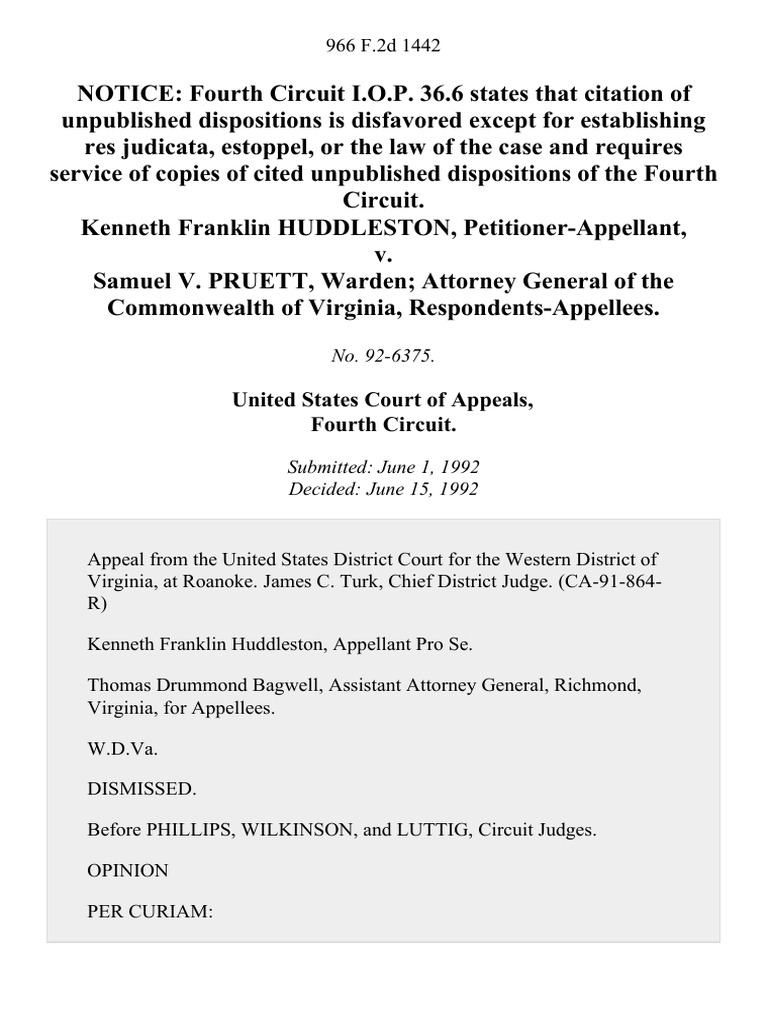 966 F.2d 1442

NOTICE: Fourth Circuit I.O.P. 36.6 states that citation of unpublished dispositions is disfavored except for establishing res judicata, estoppel, or the law of the case and requires service of copies of cited unpublished dispositions of the Fourth Circuit.
Kenneth Franklin HUDDLESTON, Petitioner-Appellant,
v.
Samuel V. PRUETT, Warden; Attorney General of the Commonwealth of Virginia, Respondents-Appellees.

No. 92-6375.

United States Court of Appeals,
Fourth Circuit.

Submitted: June 1, 1992
Decided: June 15, 1992

Appeal from the United States District Court for the Western District of Virginia, at Roanoke. James C. Turk, Chief District Judge. (CA-91-864-R)

Kenneth Franklin Huddleston, Appellant Pro Se.

Thomas Drummond Bagwell, Assistant Attorney General, Richmond, Virginia, for Appellees.

W.D.Va.

DISMISSED.

Before PHILLIPS, WILKINSON, and LUTTIG, Circuit Judges.

OPINION

PER CURIAM: